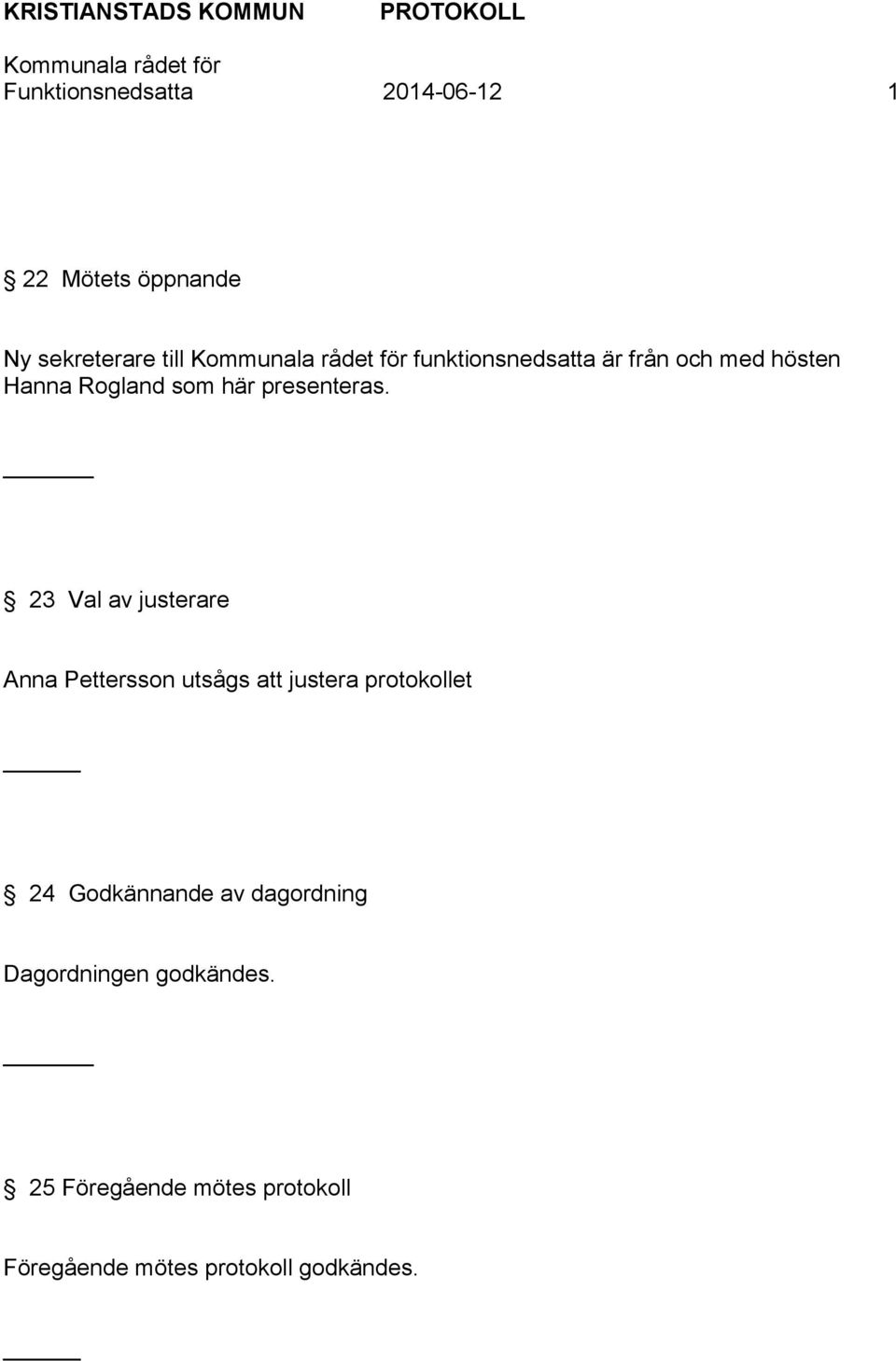 KRISTIANSTADS KOMMUN PROTOKOLL

Kommunala rådet för
Funktionsnedsatta 2014-06-12 1

§ 22 Mötets öppnande

Ny sekreterare till Kommunala rådet för funktionsnedsatta är från och med hösten Hanna Rogland som här presenteras.

§ 23 Val av justerare

Anna Pettersson utsågs att justera protokollet

§ 24 Godkännande av dagordning

Dagordningen godkändes.

§ 25 Föregående mötes protokoll

Föregående mötes protokoll godkändes.